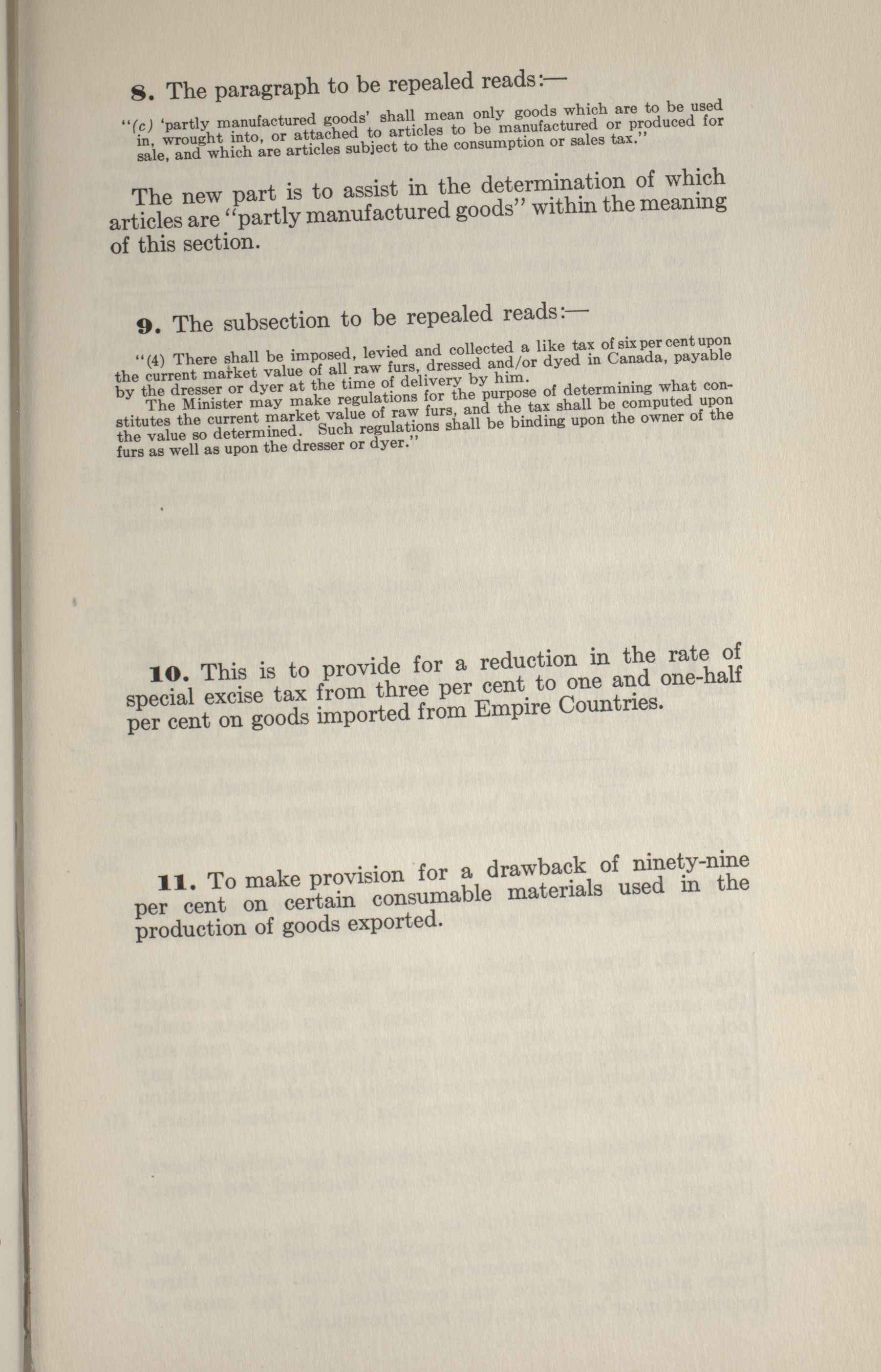 8. The paragraph to be repealed reads:—

"(c) 'partly manufactured goods' shall mean only goods which are to be used in, wrought into, or attached to articles to be manufactured or produced for sale, and which are articles subject to the consumption or sales tax."

The new part is to assist in the determination of which articles are "partly manufactured goods" within the meaning of this section.

9. The subsection to be repealed reads:—

"(4) There shall be imposed, levied and collected a like tax of six per cent upon the current market value of all raw furs, dressed and/or dyed in Canada, payable by the dresser or dyer at the time of delivery by him.

The Minister may make regulations for the purpose of determining what constitutes the current market value of raw furs, and the tax shall be computed upon the value so determined. Such regulations shall be binding upon the owner of the furs as well as upon the dresser or dyer."

10. This is to provide for a reduction in the rate of special excise tax from three per cent to one and one-half per cent on goods imported from Empire Countries.

11. To make provision for a drawback of ninety-nine per cent on certain consumable materials used in the production of goods exported.